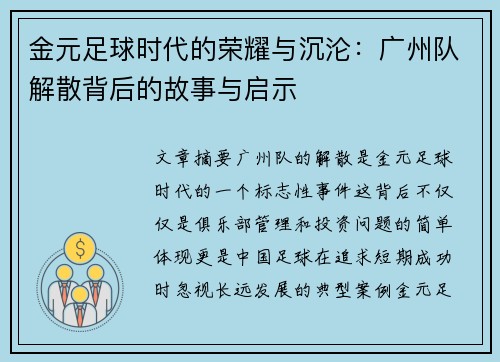 金元足球时代的荣耀与沉沦：广州队解散背后的故事与启示

文章摘要广州队的解散是金元足球时代的一个标志性事件这背后不仅仅是俱乐部管理和投资问题的简单体现更是中国足球在追求短期成功时忽视长远发展的典型案例金元足

$